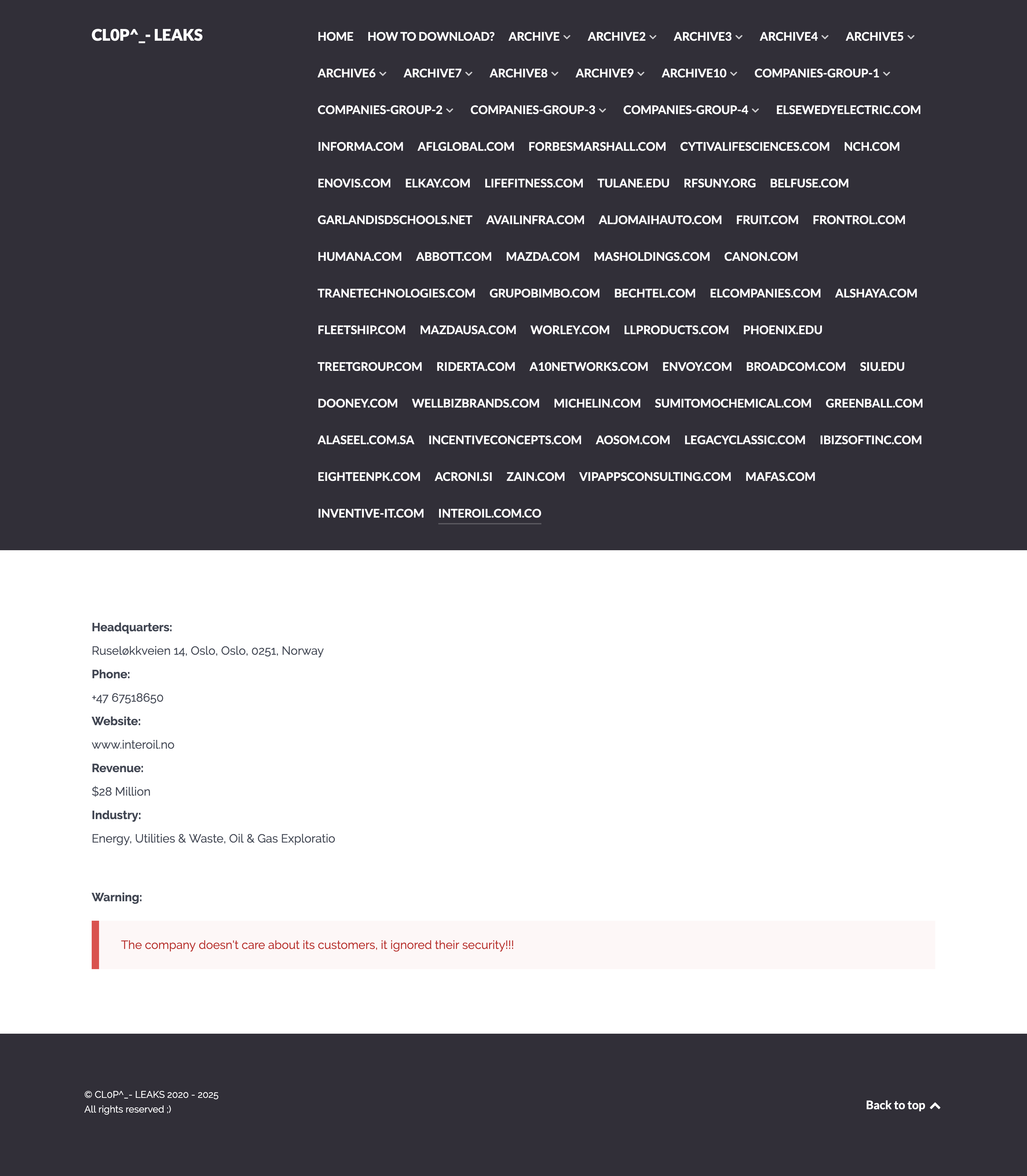 CL0P^_- LEAKS

HOME HOW TO DOWNLOAD? ARCHIVE ARCHIVE2 ARCHIVE3 ARCHIVE4 ARCHIVE5 ARCHIVE6 ARCHIVE7 ARCHIVE8 ARCHIVE9 ARCHIVE10 COMPANIES-GROUP-1 COMPANIES-GROUP-2 COMPANIES-GROUP-3 COMPANIES-GROUP-4 ELSEWEDYELECTRIC.COM INFORMA.COM AFLGLOBAL.COM FORBESMARSHALL.COM CYTIVALIFESCIENCES.COM NCH.COM ENOVIS.COM ELKAY.COM LIFEFITNESS.COM TULANE.EDU RFSUNY.ORG BELFUSE.COM GARLANDISDSCHOOLS.NET AVAILINFRA.COM ALJOMAIHAUTO.COM FRUIT.COM FRONTROL.COM HUMANA.COM ABBOTT.COM MAZDA.COM MASHOLDINGS.COM CANON.COM TRANETECHNOLOGIES.COM GRUPOBIMBO.COM BECHTEL.COM ELCOMPANIES.COM ALSHAYA.COM FLEETSHIP.COM MAZDAUSA.COM WORLEY.COM LLPRODUCTS.COM PHOENIX.EDU TREETGROUP.COM RIDERTA.COM A10NETWORKS.COM ENVOY.COM BROADCOM.COM SIU.EDU DOONEY.COM WELLBIZBRANDS.COM MICHELIN.COM SUMITOMOCHEMICAL.COM GREENBALL.COM ALASEEL.COM.SA INCENTIVECONCEPTS.COM AOSOM.COM LEGACYCLASSIC.COM IBIZSOFTINC.COM EIGHTEENPK.COM ACRONI.SI ZAIN.COM VIPAPPSCONSULTING.COM MAFAS.COM INVENTIVE-IT.COM INTEROIL.COM.CO

Headquarters:
Ruseløkkveien 14, Oslo, Oslo, 0251, Norway
Phone:
+47 67518650
Website:
www.interoil.no
Revenue:
$28 Million
Industry:
Energy, Utilities & Waste, Oil & Gas Exploratio

Warning:

The company doesn't care about its customers, it ignored their security!!!

© CL0P^_- LEAKS 2020 - 2025
All rights reserved ;)

Back to top